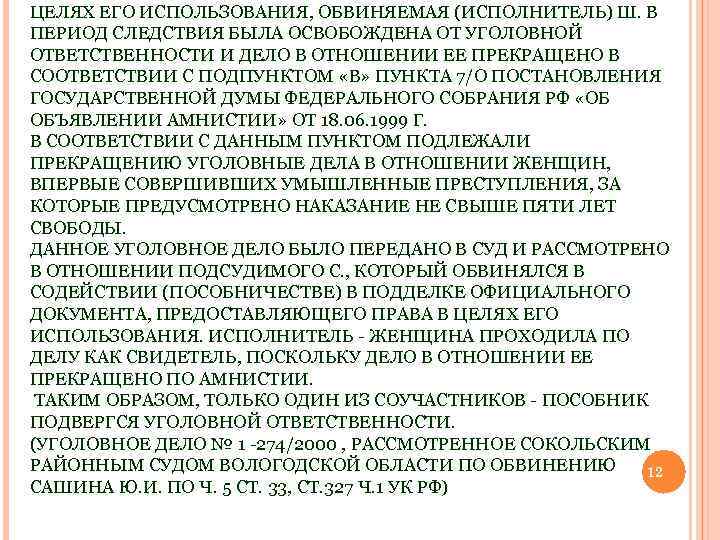 ЦЕЛЯХ ЕГО ИСПОЛЬЗОВАНИЯ, ОБВИНЯЕМАЯ (ИСПОЛНИТЕЛЬ) Ш. В ПЕРИОД СЛЕДСТВИЯ БЫЛА ОСВОБОЖДЕНА ОТ УГОЛОВНОЙ ОТВЕТСТВЕННОСТИ И ДЕЛО В ОТНОШЕНИИ ЕЕ ПРЕКРАЩЕНО В СООТВЕТСТВИИ С ПОДПУНКТОМ «В» ПУНКТА 7/О ПОСТАНОВЛЕНИЯ ГОСУДАРСТВЕННОЙ ДУМЫ ФЕДЕРАЛЬНОГО СОБРАНИЯ РФ «ОБ ОБЪЯВЛЕНИИ АМНИСТИИ» ОТ 18.06.1999 Г.
В СООТВЕТСТВИИ С ДАННЫМ ПУНКТОМ ПОДЛЕЖАЛИ ПРЕКРАЩЕНИЮ УГОЛОВНЫЕ ДЕЛА В ОТНОШЕНИИ ЖЕНЩИН, ВПЕРВЫЕ СОВЕРШИВШИХ УМЫШЛЕННЫЕ ПРЕСТУПЛЕНИЯ, ЗА КОТОРЫЕ ПРЕДУСМОТРЕНО НАКАЗАНИЕ НЕ СВЫШЕ ПЯТИ ЛЕТ СВОБОДЫ.
ДАННОЕ УГОЛОВНОЕ ДЕЛО БЫЛО ПЕРЕДАНО В СУД И РАССМОТРЕНО В ОТНОШЕНИИ ПОДСУДИМОГО С., КОТОРЫЙ ОБВИНЯЛСЯ В СОДЕЙСТВИИ (ПОСОБНИЧЕСТВЕ) В ПОДДЕЛКЕ ОФИЦИАЛЬНОГО ДОКУМЕНТА, ПРЕДОСТАВЛЯЮЩЕГО ПРАВА В ЦЕЛЯХ ЕГО ИСПОЛЬЗОВАНИЯ. ИСПОЛНИТЕЛЬ - ЖЕНЩИНА ПРОХОДИЛА ПО ДЕЛУ КАК СВИДЕТЕЛЬ, ПОСКОЛЬКУ ДЕЛО В ОТНОШЕНИИ ЕЕ ПРЕКРАЩЕНО ПО АМНИСТИИ.
ТАКИМ ОБРАЗОМ, ТОЛЬКО ОДИН ИЗ СОУЧАСТНИКОВ - ПОСОБНИК ПОДВЕРГСЯ УГОЛОВНОЙ ОТВЕТСТВЕННОСТИ.
(УГОЛОВНОЕ ДЕЛО № 1 -274/2000 , РАССМОТРЕННОЕ СОКОЛЬСКИМ РАЙОННЫМ СУДОМ ВОЛОГОДСКОЙ ОБЛАСТИ ПО ОБВИНЕНИЮ САШИНА Ю.И. ПО Ч. 5 СТ. 33, СТ.327 Ч.1 УК РФ)
12